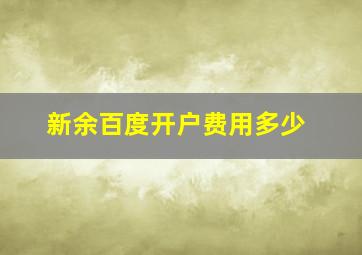 新余百度开户费用多少